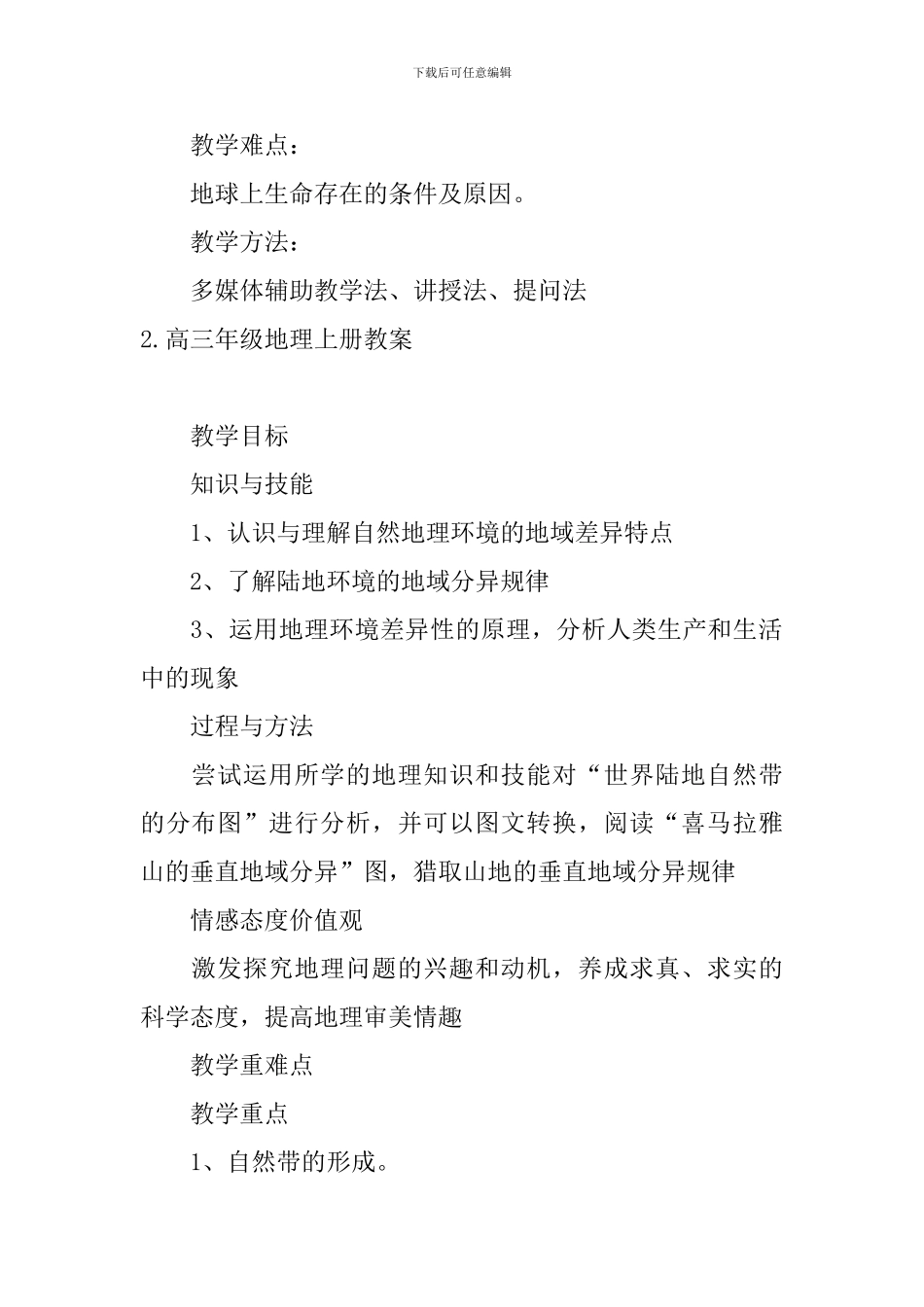 下载后可任意编辑

教学难点：

地球上生命存在的条件及原因。

教学方法：

多媒体辅助教学法、讲授法、提问法

2.高三年级地理上册教案

教学目标

知识与技能

1、认识与理解自然地理环境的地域差异特点

2、了解陆地环境的地域分异规律

3、运用地理环境差异性的原理，分析人类生产和生活中的现象

过程与方法

尝试运用所学的地理知识和技能对“世界陆地自然带的分布图”进行分析，并可以图文转换，阅读“喜马拉雅山的垂直地域分异”图，猎取山地的垂直地域分异规律

情感态度价值观

激发探究地理问题的兴趣和动机，养成求真、求实的科学态度，提高地理审美情趣

教学重难点

教学重点

1、自然带的形成。